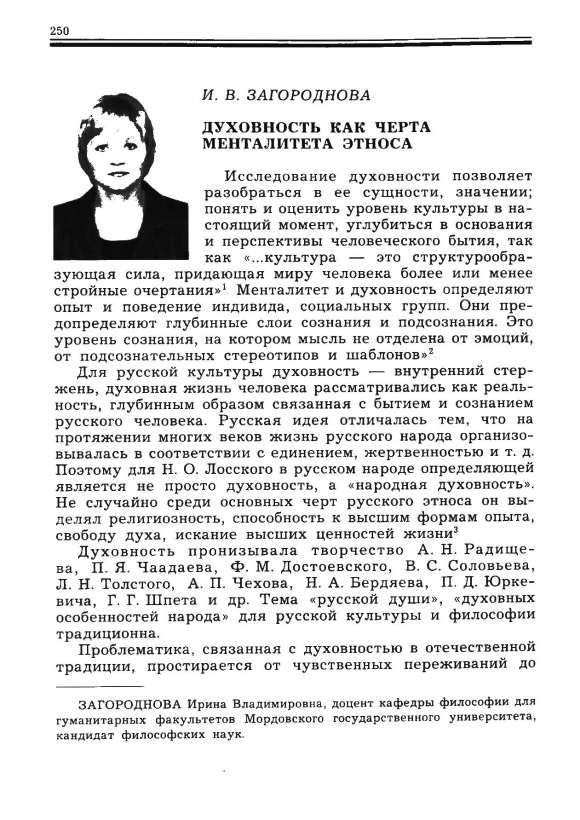 250

И. В. ЗАГОРОДНОВА

ДУХОВНОСТЬ КАК ЧЕРТА МЕНТАЛИТЕТА ЭТНОСА

Исследование духовности позволяет разобраться в ее сущности, значении; понять и оценить уровень культуры в настоящий момент, углубиться в основания и перспективы человеческого бытия, так как «...культура — это структурообразующая сила, придающая миру человека более или менее стройные очертания»$^1$ Менталитет и духовность определяют опыт и поведение индивида, социальных групп. Они предопределяют глубинные слои сознания и подсознания. Это уровень сознания, на котором мысль не отделена от эмоций, от подсознательных стереотипов и шаблонов»$^2$

Для русской культуры духовность — внутренний стержень, духовная жизнь человека рассматривались как реальность, глубинным образом связанная с бытием и сознанием русского человека. Русская идея отличалась тем, что на протяжении многих веков жизнь русского народа организовывалась в соответствии с единением, жертвенностью и т. д. Поэтому для Н. О. Лосского в русском народе определяющей является не просто духовность, а «народная духовность». Не случайно среди основных черт русского этноса он выделял религиозность, способность к высшим формам опыта, свободу духа, искание высших ценностей жизни$^3$

Духовность пронизывала творчество А. Н. Радищева, П. Я. Чаадаева, Ф. М. Достоевского, В. С. Соловьева, Л. Н. Толстого, А. П. Чехова, Н. А. Бердяева, П. Д. Юркевича, Г. Г. Шпета и др. Тема «русской души», «духовных особенностей народа» для русской культуры и философии традиционна.

Проблематика, связанная с духовностью в отечественной традиции, простирается от чувственных переживаний до

ЗАГОРОДНОВА Ирина Владимировна, доцент кафедры философии для гуманитарных факультетов Мордовского государственного университета, кандидат философских наук.